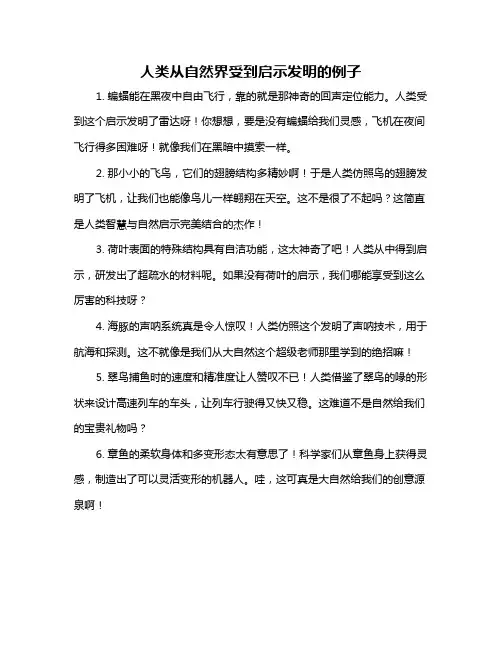 人类从自然界受到启示发明的例子

1. 蝙蝠能在黑夜中自由飞行，靠的就是那神奇的回声定位能力。人类受到这个启示发明了雷达呀！你想想，要是没有蝙蝠给我们灵感，飞机在夜间飞行得多困难呀！就像我们在黑暗中摸索一样。

2. 那小小的飞鸟，它们的翅膀结构多精妙啊！于是人类仿照鸟的翅膀发明了飞机，让我们也能像鸟儿一样翱翔在天空。这不是很了不起吗？这简直是人类智慧与自然启示完美结合的杰作！

3. 荷叶表面的特殊结构具有自洁功能，这太神奇了吧！人类从中得到启示，研发出了超疏水的材料呢。如果没有荷叶的启示，我们哪能享受到这么厉害的科技呀？

4. 海豚的声呐系统真是令人惊叹！人类仿照这个发明了声呐技术，用于航海和探测。这不就像是我们从大自然这个超级老师那里学到的绝招嘛！

5. 翠鸟捕鱼时的速度和精准度让人赞叹不已！人类借鉴了翠鸟的喙的形状来设计高速列车的车头，让列车行驶得又快又稳。这难道不是自然给我们的宝贵礼物吗？

6. 章鱼的柔软身体和多变形态太有意思了！科学家们从章鱼身上获得灵感，制造出了可以灵活变形的机器人。哇，这可真是大自然给我们的创意源泉啊！